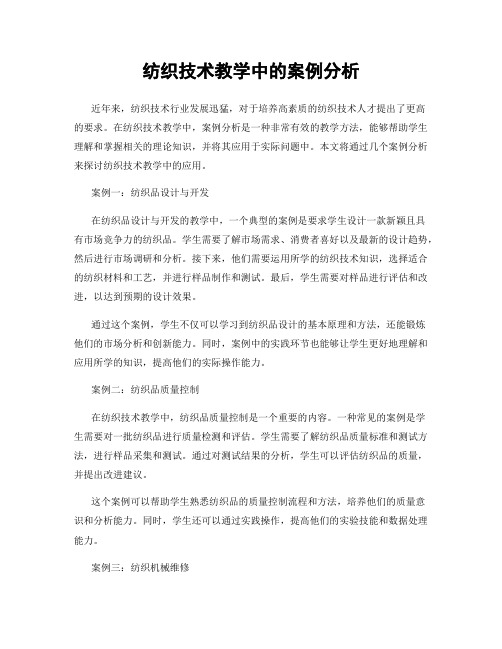 纺织技术教学中的案例分析

近年来，纺织技术行业发展迅猛，对于培养高素质的纺织技术人才提出了更高的要求。在纺织技术教学中，案例分析是一种非常有效的教学方法，能够帮助学生理解和掌握相关的理论知识，并将其应用于实际问题中。本文将通过几个案例分析来探讨纺织技术教学中的应用。

案例一：纺织品设计与开发

在纺织品设计与开发的教学中，一个典型的案例是要求学生设计一款新颖且具有市场竞争力的纺织品。学生需要了解市场需求、消费者喜好以及最新的设计趋势，然后进行市场调研和分析。接下来，他们需要运用所学的纺织技术知识，选择适合的纺织材料和工艺，并进行样品制作和测试。最后，学生需要对样品进行评估和改进，以达到预期的设计效果。

通过这个案例，学生不仅可以学习到纺织品设计的基本原理和方法，还能锻炼他们的市场分析和创新能力。同时，案例中的实践环节也能够让学生更好地理解和应用所学的知识，提高他们的实际操作能力。

案例二：纺织品质量控制

在纺织技术教学中，纺织品质量控制是一个重要的内容。一种常见的案例是学生需要对一批纺织品进行质量检测和评估。学生需要了解纺织品质量标准和测试方法，进行样品采集和测试。通过对测试结果的分析，学生可以评估纺织品的质量，并提出改进建议。

这个案例可以帮助学生熟悉纺织品的质量控制流程和方法，培养他们的质量意识和分析能力。同时，学生还可以通过实践操作，提高他们的实验技能和数据处理能力。

案例三：纺织机械维修